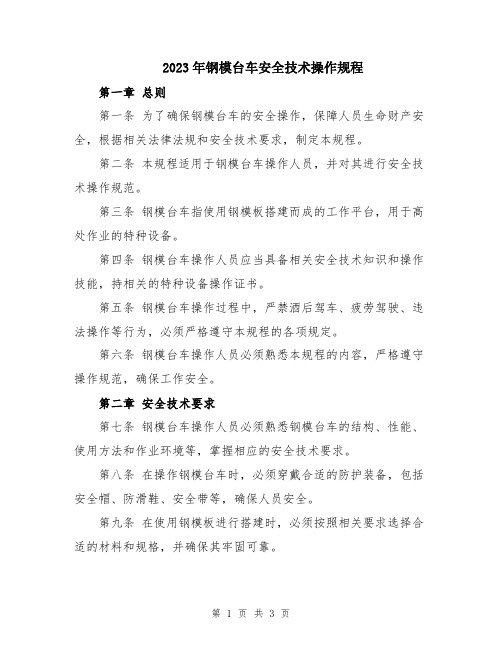 2023年钢模台车安全技术操作规程

第一章 总则

第一条 为了确保钢模台车的安全操作，保障人员生命财产安全，根据相关法律法规和安全技术要求，制定本规程。

第二条 本规程适用于钢模台车操作人员，并对其进行安全技术操作规范。

第三条 钢模台车指使用钢模板搭建而成的工作平台，用于高处作业的特种设备。

第四条 钢模台车操作人员应当具备相关安全技术知识和操作技能，持相关的特种设备操作证书。

第五条 钢模台车操作过程中，严禁酒后驾车、疲劳驾驶、违法操作等行为，必须严格遵守本规程的各项规定。

第六条 钢模台车操作人员必须熟悉本规程的内容，严格遵守操作规范，确保工作安全。

第二章 安全技术要求

第七条 钢模台车操作人员必须熟悉钢模台车的结构、性能、使用方法和作业环境等，掌握相应的安全技术要求。

第八条 在操作钢模台车时，必须穿戴合适的防护装备，包括安全帽、防滑鞋、安全带等，确保人员安全。

第九条 在使用钢模板进行搭建时，必须按照相关要求选择合适的材料和规格，并确保其牢固可靠。

第 1 页 共 3 页